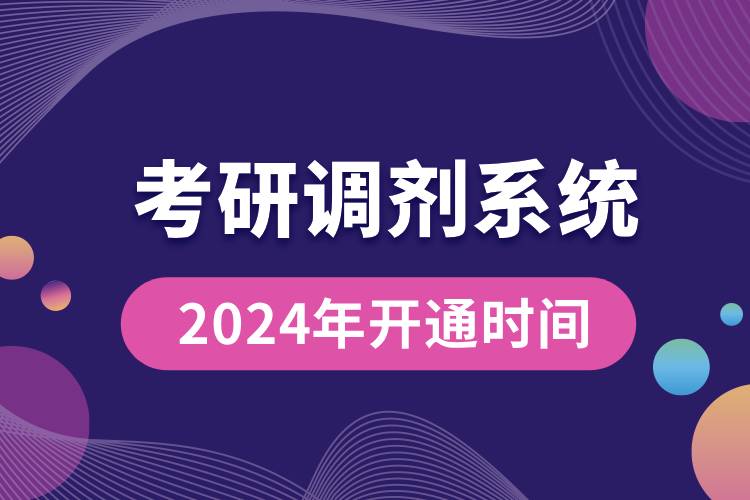 考研调剂系统

2024年开通时间